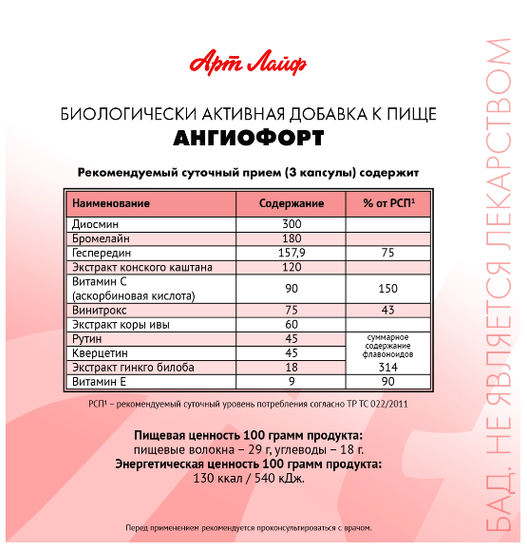 Арт Лайф

БИОЛОГИЧЕСКИ АКТИВНАЯ ДОБАВКА К ПИЩЕ
АНГИОФОРТ

Рекомендуемый суточный прием (3 капсулы) содержит

| Наименование | Содержание | % от РСП¹ |
|---|---|---|
| Диосмин | 300 | |
| Бромелайн | 180 | |
| Гесперидин | 157,9 | 75 |
| Экстракт конского каштана | 120 | |
| Витамин С (аскорбиновая кислота) | 90 | 150 |
| Винитрокс | 75 | 43 |
| Экстракт коры ивы | 60 | |
| Рутин | 45 | суммарное содержание флавоноидов 314 |
| Кверцетин | 45 | |
| Экстракт гинкго билоба | 18 | |
| Витамин Е | 9 | 90 |

РСП¹ – рекомендуемый суточный уровень потребления согласно ТР ТС 022/2011

Пищевая ценность 100 грамм продукта:
пищевые волокна – 29 г, углеводы – 18 г.
Энергетическая ценность 100 грамм продукта:
130 ккал / 540 кДж.

Перед применением рекомендуется проконсультироваться с врачом.

БАД. НЕ ЯВЛЯЕТСЯ ЛЕКАРСТВОМ